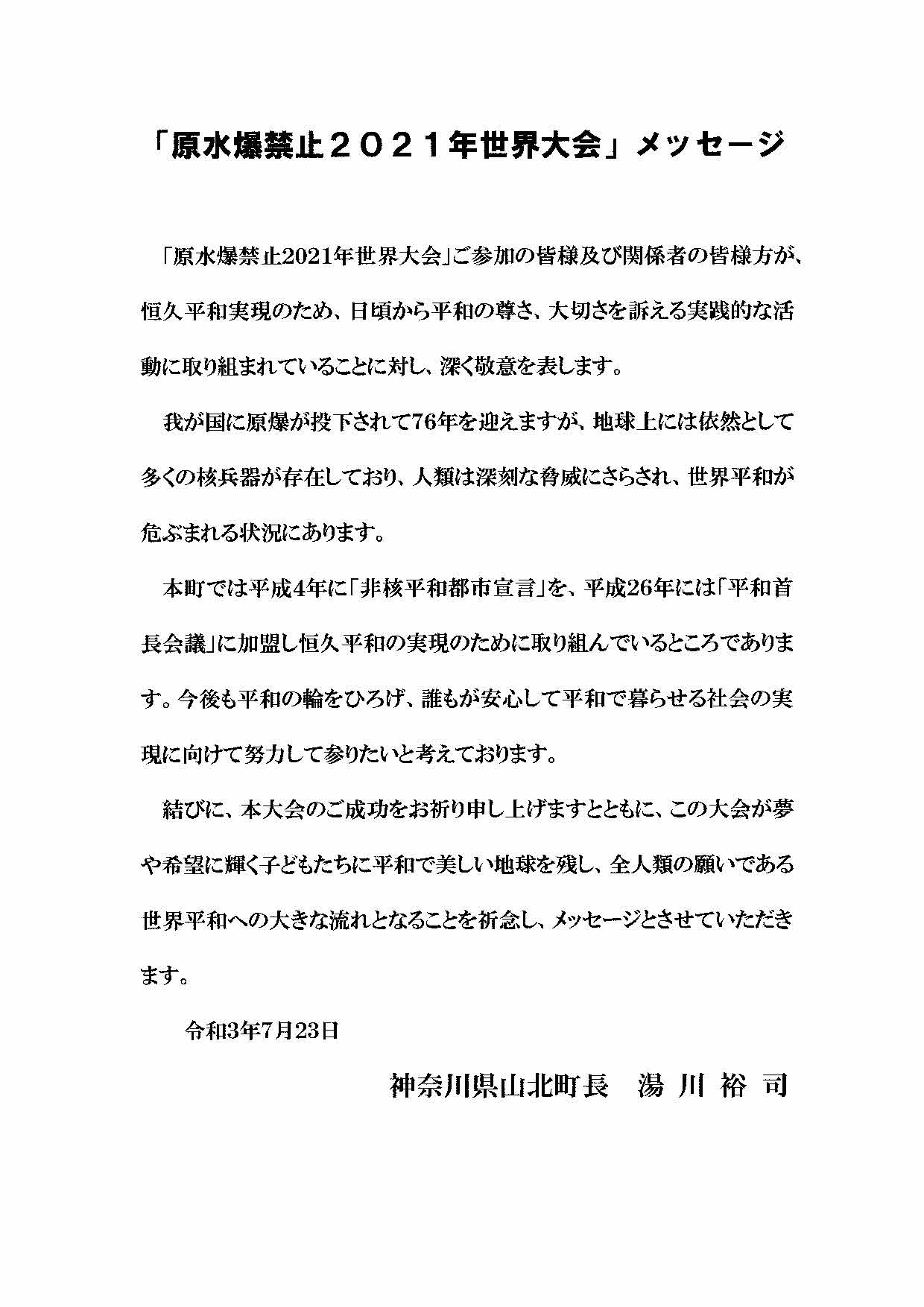 「原水爆禁止２０２１年世界大会」メッセージ

「原水爆禁止2021年世界大会」ご参加の皆様及び関係者の皆様方が、恒久平和実現のため、日頃から平和の尊さ、大切さを訴える実践的な活動に取り組まれていることに対し、深く敬意を表します。

我が国に原爆が投下されて76年を迎えますが、地球上には依然として多くの核兵器が存在しており、人類は深刻な脅威にさらされ、世界平和が危ぶまれる状況にあります。

本町では平成4年に「非核平和都市宣言」を、平成26年には「平和首長会議」に加盟し恒久平和の実現のために取り組んでいるところであります。今後も平和の輪をひろげ、誰もが安心して平和で暮らせる社会の実現に向けて努力して参りたいと考えております。

結びに、本大会のご成功をお祈り申し上げますとともに、この大会が夢や希望に輝く子どもたちに平和で美しい地球を残し、全人類の願いである世界平和への大きな流れとなることを祈念し、メッセージとさせていただきます。

令和3年7月23日

神奈川県山北町長　湯 川 裕 司